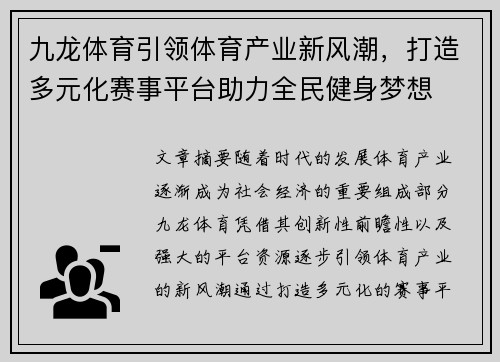 九龙体育引领体育产业新风潮，打造多元化赛事平台助力全民健身梦想

文章摘要随着时代的发展体育产业逐渐成为社会经济的重要组成部分九龙体育凭借其创新性前瞻性以及强大的平台资源逐步引领体育产业的新风潮通过打造多元化的赛事平